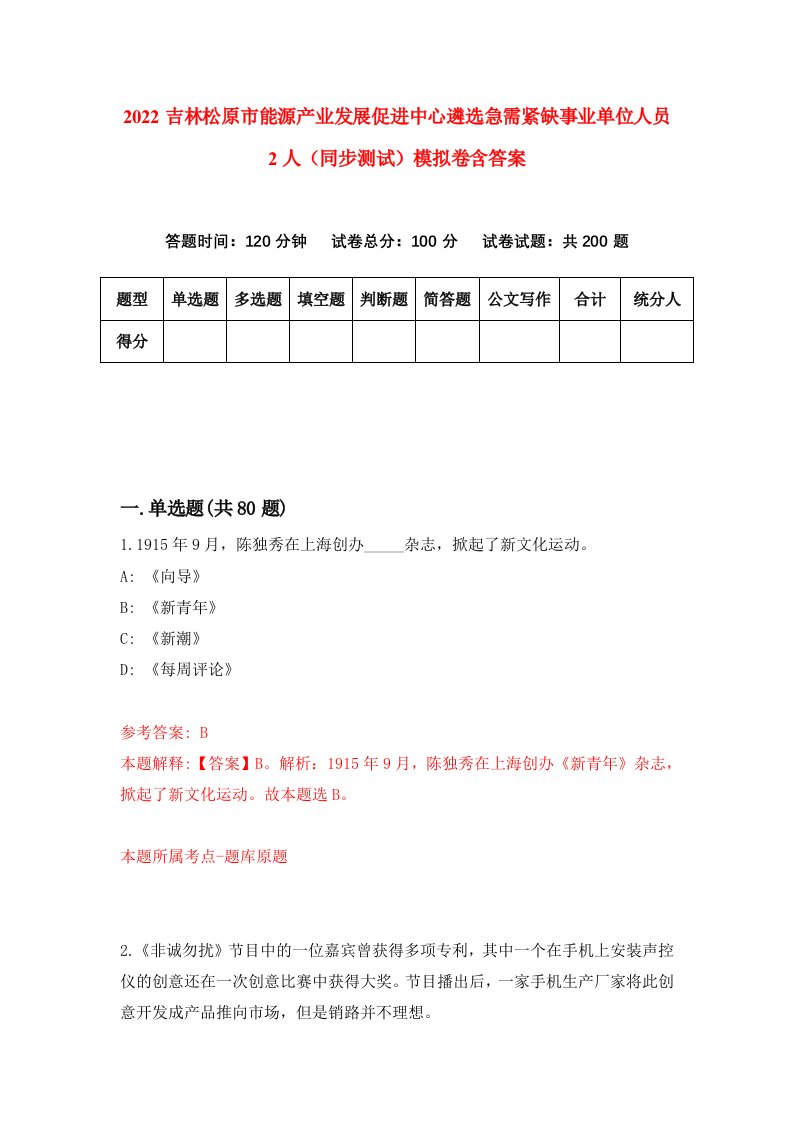 2022 吉林松原市能源产业发展促进中心遴选急需紧缺事业单位人员 2 人（同步测试）模拟卷含答案

答题时间：120 分钟　试卷总分：100 分　试卷试题：共 200 题

| 题型 | 单选题 | 多选题 | 填空题 | 判断题 | 简答题 | 公文写作 | 合计 | 统分人 |
|---|---|---|---|---|---|---|---|---|
| 得分 | | | | | | | | |

一.单选题(共 80 题)

1.1915 年 9 月，陈独秀在上海创办_____杂志，掀起了新文化运动。

A: 《向导》

B: 《新青年》

C: 《新潮》

D: 《每周评论》

参考答案: B

本题解释:【答案】B。解析：1915 年 9 月，陈独秀在上海创办《新青年》杂志，掀起了新文化运动。故本题选 B。

本题所属考点-题库原题

2.《非诚勿扰》节目中的一位嘉宾曾获得多项专利，其中一个在手机上安装声控仪的创意还在一次创意比赛中获得大奖。节目播出后，一家手机生产厂家将此创意开发成产品推向市场，但是销路并不理想。